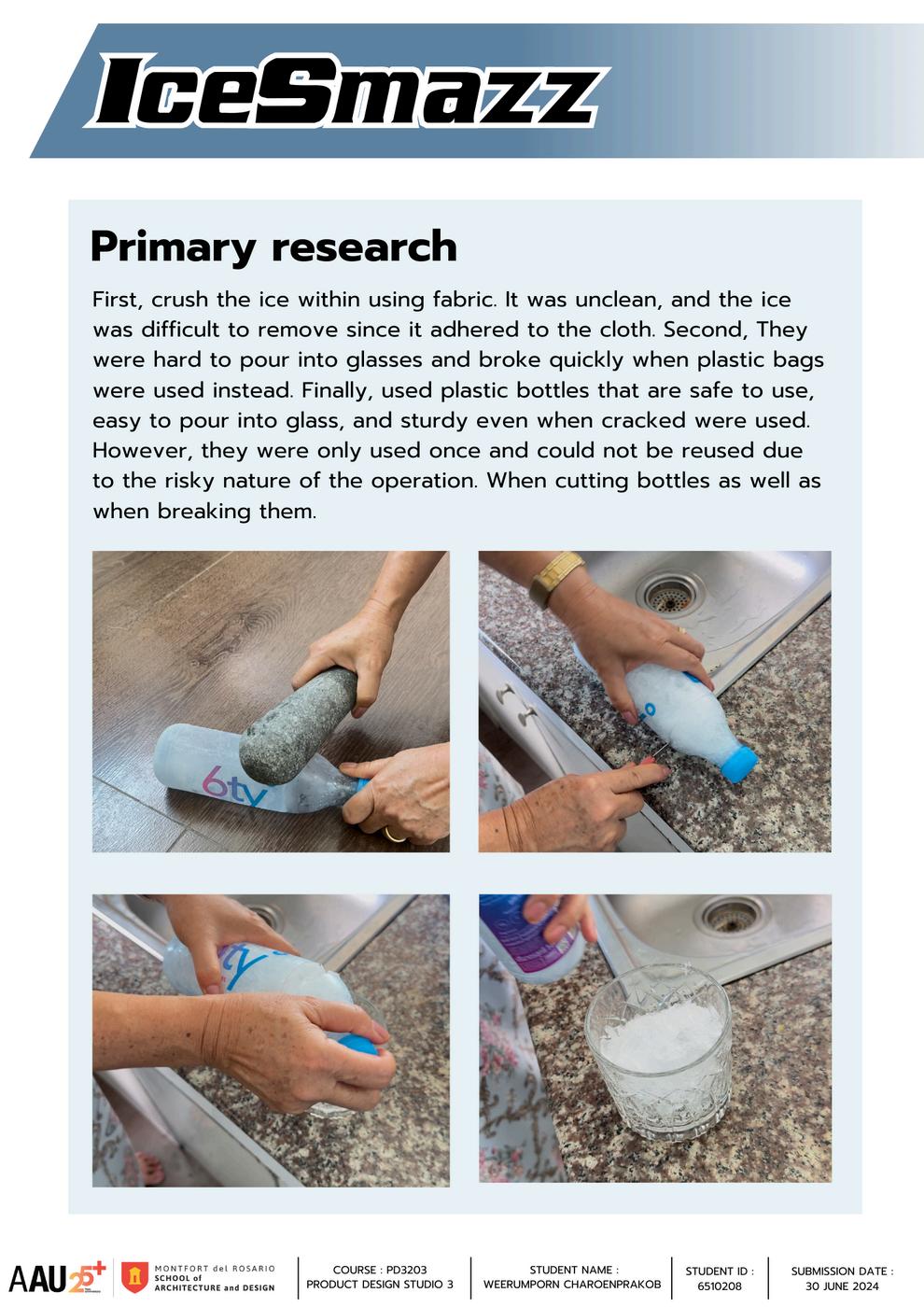 IceSmazz

Primary research

First, crush the ice within using fabric. It was unclean, and the ice was difficult to remove since it adhered to the cloth. Second, They were hard to pour into glasses and broke quickly when plastic bags were used instead. Finally, used plastic bottles that are safe to use, easy to pour into glass, and sturdy even when cracked were used. However, they were only used once and could not be reused due to the risky nature of the operation. When cutting bottles as well as when breaking them.

6ty

AAU 25+ MONTFORT del ROSARIO SCHOOL of ARCHITECTURE and DESIGN

COURSE : PD3203
PRODUCT DESIGN STUDIO 3

STUDENT NAME :
WEERUMPORN CHAROENPRAKOB

STUDENT ID :
6510208

SUBMISSION DATE :
30 JUNE 2024